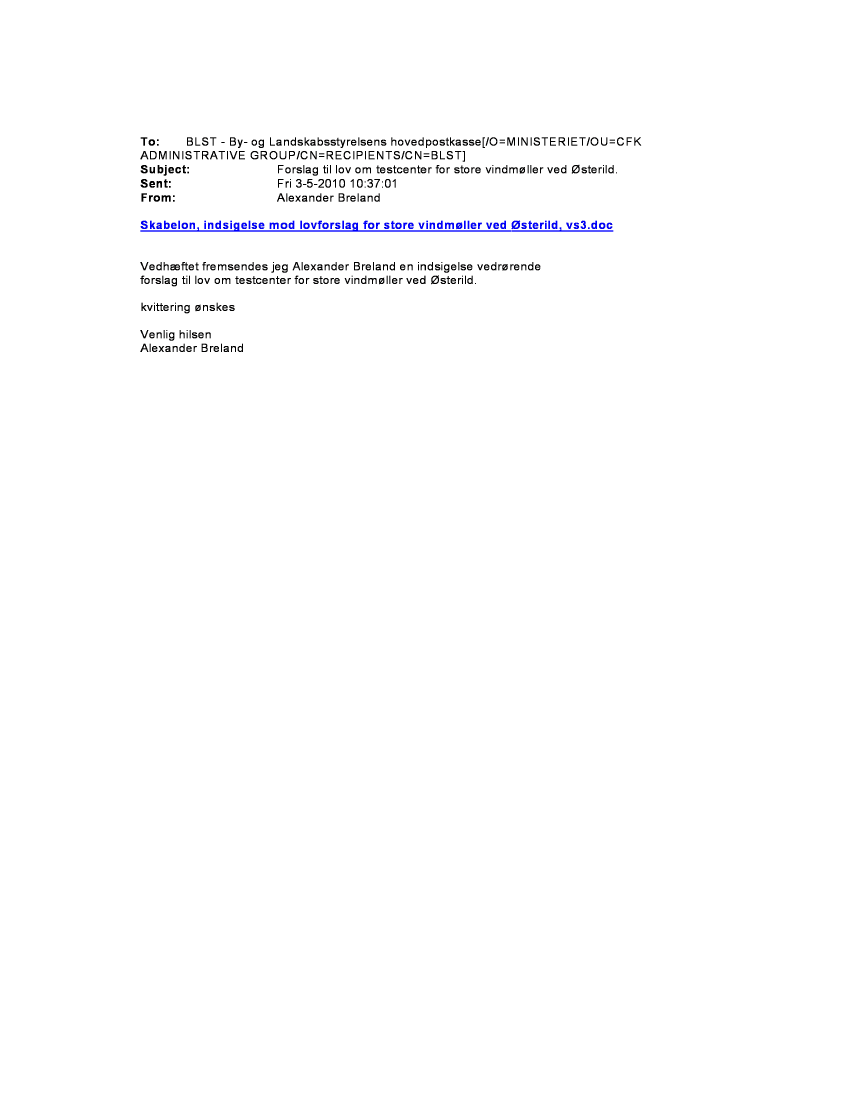 To: BLST - By- og Landskabsstyrelsens hovedpostkasse[/O=MINISTERIET/OU=CFK ADMINISTRATIVE GROUP/CN=RECIPIENTS/CN=BLST]
Subject: Forslag til lov om testcenter for store vindmøller ved Østerild.
Sent: Fri 3-5-2010 10:37:01
From: Alexander Breland

Skabelon, indsigelse mod lovforslag for store vindmøller ved Østerild, vs3.doc

Vedhæftet fremsendes jeg Alexander Breland en indsigelse vedrørende forslag til lov om testcenter for store vindmøller ved Østerild.

kvittering ønskes

Venlig hilsen
Alexander Breland